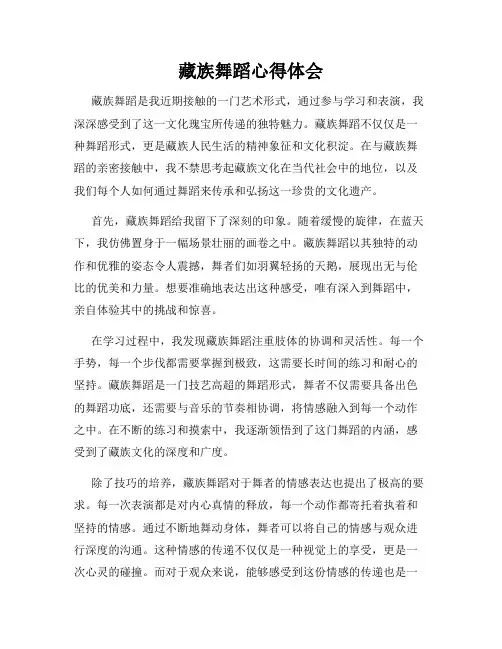 藏族舞蹈心得体会

藏族舞蹈是我近期接触的一门艺术形式，通过参与学习和表演，我深深感受到了这一文化瑰宝所传递的独特魅力。藏族舞蹈不仅仅是一种舞蹈形式，更是藏族人民生活的精神象征和文化积淀。在与藏族舞蹈的亲密接触中，我不禁思考起藏族文化在当代社会中的地位，以及我们每个人如何通过舞蹈来传承和弘扬这一珍贵的文化遗产。

首先，藏族舞蹈给我留下了深刻的印象。随着缓慢的旋律，在蓝天下，我仿佛置身于一幅场景壮丽的画卷之中。藏族舞蹈以其独特的动作和优雅的姿态令人震撼，舞者们如羽翼轻扬的天鹅，展现出无与伦比的优美和力量。想要准确地表达出这种感受，唯有深入到舞蹈中，亲自体验其中的挑战和惊喜。

在学习过程中，我发现藏族舞蹈注重肢体的协调和灵活性。每一个手势，每一个步伐都需要掌握到极致，这需要长时间的练习和耐心的坚持。藏族舞蹈是一门技艺高超的舞蹈形式，舞者不仅需要具备出色的舞蹈功底，还需要与音乐的节奏相协调，将情感融入到每一个动作之中。在不断的练习和摸索中，我逐渐领悟到了这门舞蹈的内涵，感受到了藏族文化的深度和广度。

除了技巧的培养，藏族舞蹈对于舞者的情感表达也提出了极高的要求。每一次表演都是对内心真情的释放，每一个动作都寄托着执着和坚持的情感。通过不断地舞动身体，舞者可以将自己的情感与观众进行深度的沟通。这种情感的传递不仅仅是一种视觉上的享受，更是一次心灵的碰撞。而对于观众来说，能够感受到这份情感的传递也是一